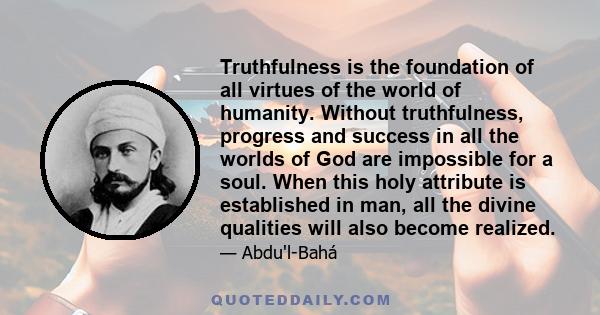 Truthfulness is the foundation of all virtues of the world of humanity. Without truthfulness, progress and success in all the worlds of God are impossible for a soul. When this holy attribute is established in man, all the divine qualities will also become realized.

— Abdu'l-Bahá

QUOTEDDAILY.COM